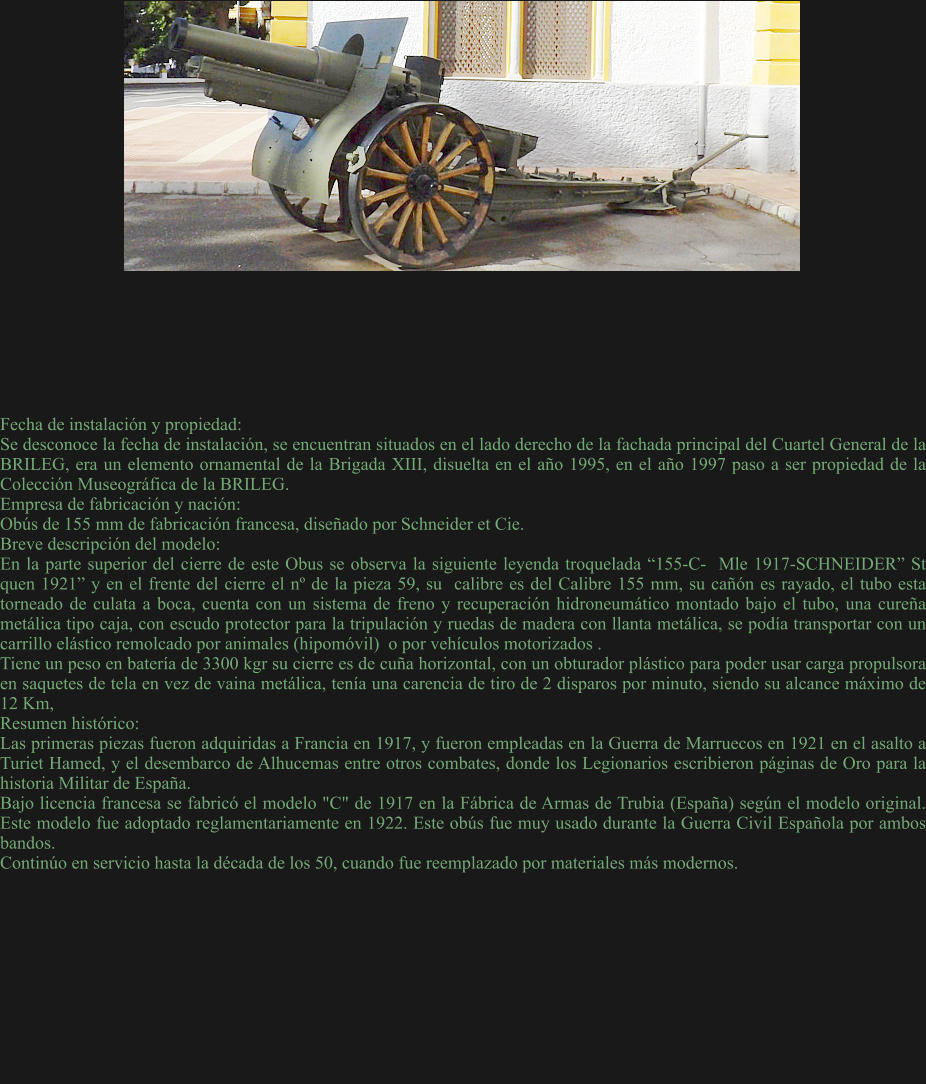 Fecha de instalación y propiedad:
Se desconoce la fecha de instalación, se encuentran situados en el lado derecho de la fachada principal del Cuartel General de la BRILEG, era un elemento ornamental de la Brigada XIII, disuelta en el año 1995, en el año 1997 paso a ser propiedad de la Colección Museográfica de la BRILEG.
Empresa de fabricación y nación:
Obús de 155 mm de fabricación francesa, diseñado por Schneider et Cie.
Breve descripción del modelo:
En la parte superior del cierre de este Obus se observa la siguiente leyenda troquelada “155-C- Mle 1917-SCHNEIDER” St quen 1921” y en el frente del cierre el nº de la pieza 59, su calibre es del Calibre 155 mm, su cañón es rayado, el tubo esta torneado de culata a boca, cuenta con un sistema de freno y recuperación hidroneumático montado bajo el tubo, una cureña metálica tipo caja, con escudo protector para la tripulación y ruedas de madera con llanta metálica, se podía transportar con un carrillo elástico remolcado por animales (hipomóvil) o por vehículos motorizados .
Tiene un peso en batería de 3300 kgr su cierre es de cuña horizontal, con un obturador plástico para poder usar carga propulsora en saquetes de tela en vez de vaina metálica, tenía una carencia de tiro de 2 disparos por minuto, siendo su alcance máximo de 12 Km,
Resumen histórico:
Las primeras piezas fueron adquiridas a Francia en 1917, y fueron empleadas en la Guerra de Marruecos en 1921 en el asalto a Turiet Hamed, y el desembarco de Alhucemas entre otros combates, donde los Legionarios escribieron páginas de Oro para la historia Militar de España.
Bajo licencia francesa se fabricó el modelo "C" de 1917 en la Fábrica de Armas de Trubia (España) según el modelo original. Este modelo fue adoptado reglamentariamente en 1922. Este obús fue muy usado durante la Guerra Civil Española por ambos bandos.
Continúo en servicio hasta la década de los 50, cuando fue reemplazado por materiales más modernos.